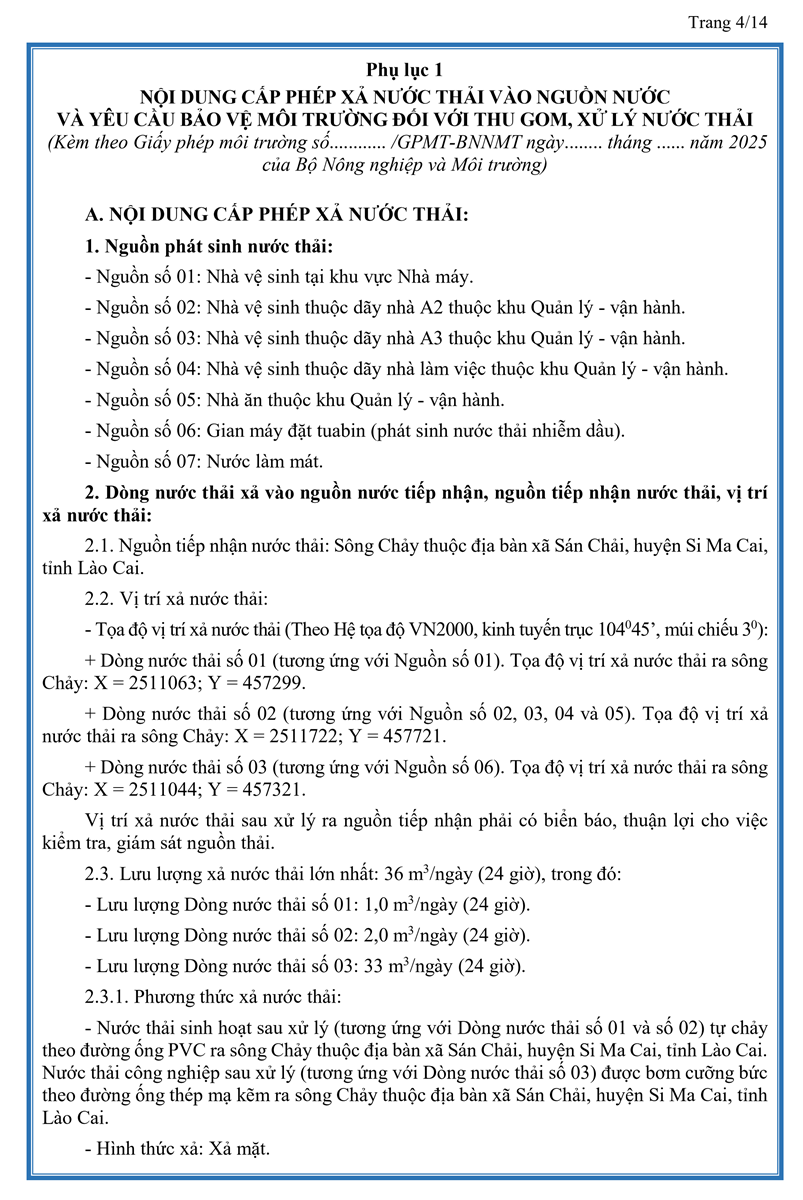 Trang 4/14

Phụ lục 1
NỘI DUNG CẤP PHÉP XẢ NƯỚC THẢI VÀO NGUỒN NƯỚC VÀ YÊU CẦU BẢO VỆ MÔI TRƯỜNG ĐỐI VỚI THU GOM, XỬ LÝ NƯỚC THẢI
(Kèm theo Giấy phép môi trường số............ /GPMT-BNNMT ngày........ tháng ...... năm 2025 của Bộ Nông nghiệp và Môi trường)

A. NỘI DUNG CẤP PHÉP XẢ NƯỚC THẢI:

1. Nguồn phát sinh nước thải:

- Nguồn số 01: Nhà vệ sinh tại khu vực Nhà máy.

- Nguồn số 02: Nhà vệ sinh thuộc dãy nhà A2 thuộc khu Quản lý - vận hành.

- Nguồn số 03: Nhà vệ sinh thuộc dãy nhà A3 thuộc khu Quản lý - vận hành.

- Nguồn số 04: Nhà vệ sinh thuộc dãy nhà làm việc thuộc khu Quản lý - vận hành.

- Nguồn số 05: Nhà ăn thuộc khu Quản lý - vận hành.

- Nguồn số 06: Gian máy đặt tuabin (phát sinh nước thải nhiễm dầu).

- Nguồn số 07: Nước làm mát.

2. Dòng nước thải xả vào nguồn nước tiếp nhận, nguồn tiếp nhận nước thải, vị trí xả nước thải:

2.1. Nguồn tiếp nhận nước thải: Sông Chảy thuộc địa bàn xã Sán Chải, huyện Si Ma Cai, tỉnh Lào Cai.

2.2. Vị trí xả nước thải:

- Tọa độ vị trí xả nước thải (Theo Hệ tọa độ VN2000, kinh tuyến trục $104^0$45’, múi chiếu $3^0$):

+ Dòng nước thải số 01 (tương ứng với Nguồn số 01). Tọa độ vị trí xả nước thải ra sông Chảy: X = 2511063; Y = 457299.

+ Dòng nước thải số 02 (tương ứng với Nguồn số 02, 03, 04 và 05). Tọa độ vị trí xả nước thải ra sông Chảy: X = 2511722; Y = 457721.

+ Dòng nước thải số 03 (tương ứng với Nguồn số 06). Tọa độ vị trí xả nước thải ra sông Chảy: X = 2511044; Y = 457321.

Vị trí xả nước thải sau xử lý ra nguồn tiếp nhận phải có biển báo, thuận lợi cho việc kiểm tra, giám sát nguồn thải.

2.3. Lưu lượng xả nước thải lớn nhất: 36 $m^3$/ngày (24 giờ), trong đó:

- Lưu lượng Dòng nước thải số 01: 1,0 $m^3$/ngày (24 giờ).

- Lưu lượng Dòng nước thải số 02: 2,0 $m^3$/ngày (24 giờ).

- Lưu lượng Dòng nước thải số 03: 33 $m^3$/ngày (24 giờ).

2.3.1. Phương thức xả nước thải:

- Nước thải sinh hoạt sau xử lý (tương ứng với Dòng nước thải số 01 và số 02) tự chảy theo đường ống PVC ra sông Chảy thuộc địa bàn xã Sán Chải, huyện Si Ma Cai, tỉnh Lào Cai. Nước thải công nghiệp sau xử lý (tương ứng với Dòng nước thải số 03) được bơm cưỡng bức theo đường ống thép mạ kẽm ra sông Chảy thuộc địa bàn xã Sán Chải, huyện Si Ma Cai, tỉnh Lào Cai.

- Hình thức xả: Xả mặt.